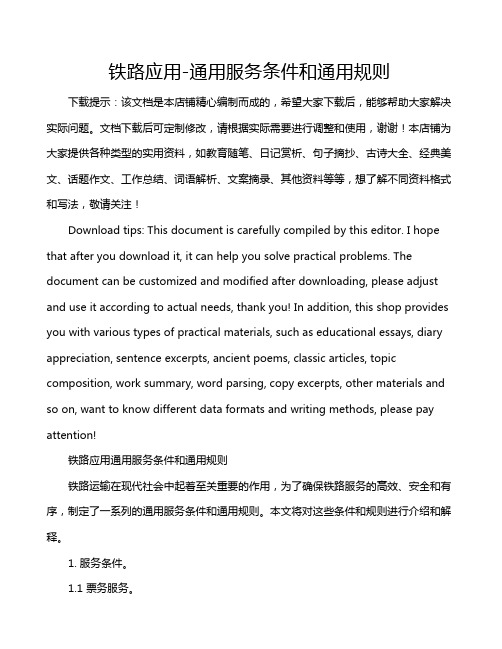 铁路应用-通用服务条件和通用规则

下载提示：该文档是本店铺精心编制而成的，希望大家下载后，能够帮助大家解决实际问题。文档下载后可定制修改，请根据实际需要进行调整和使用，谢谢！本店铺为大家提供各种类型的实用资料，如教育随笔、日记赏析、句子摘抄、古诗大全、经典美文、话题作文、工作总结、词语解析、文案摘录、其他资料等等，想了解不同资料格式和写法，敬请关注！

Download tips: This document is carefully compiled by this editor. I hope that after you download it, it can help you solve practical problems. The document can be customized and modified after downloading, please adjust and use it according to actual needs, thank you! In addition, this shop provides you with various types of practical materials, such as educational essays, diary appreciation, sentence excerpts, ancient poems, classic articles, topic composition, work summary, word parsing, copy excerpts, other materials and so on, want to know different data formats and writing methods, please pay attention!

铁路应用通用服务条件和通用规则

铁路运输在现代社会中起着至关重要的作用，为了确保铁路服务的高效、安全和有序，制定了一系列的通用服务条件和通用规则。本文将对这些条件和规则进行介绍和解释。

1. 服务条件。

1.1 票务服务。